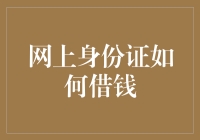 网上身份证如何借钱